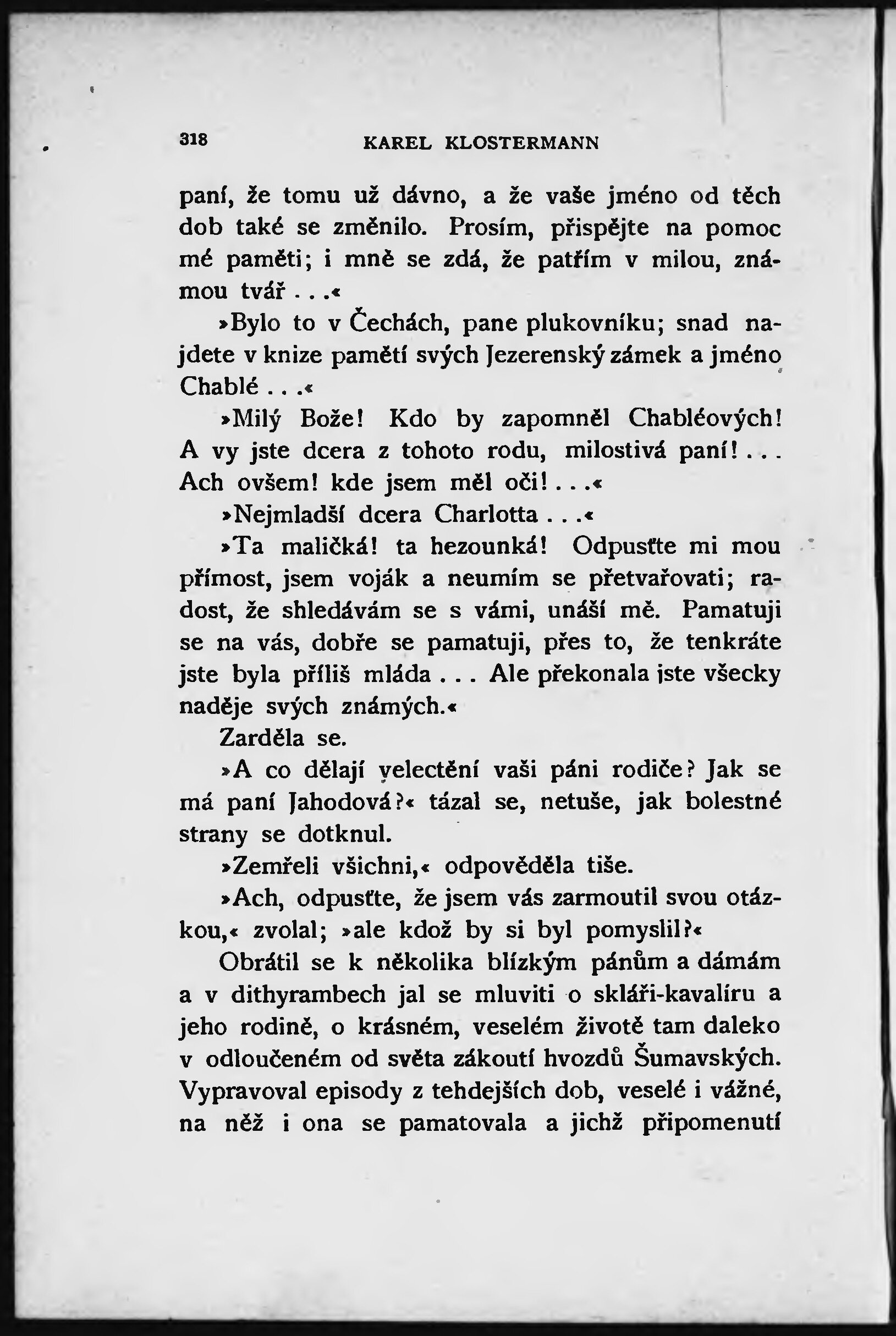 318 KAREL KLOSTERMANN

paní, že tomu už dávno, a že vaše jméno od těch dob také se změnilo. Prosím, přispějte na pomoc mé paměti; i mně se zdá, že patřím v milou, známou tvář . . .«

»Bylo to v Čechách, pane plukovníku; snad najdete v knize pamětí svých Jezerenský zámek a jméno Chablé . . .«

»Milý Bože! Kdo by zapomněl Chabléových! A vy jste dcera z tohoto rodu, milostivá paní! . . . Ach ovšem! kde jsem měl oči! . . .«

»Nejmladší dcera Charlotta . . .«

»Ta maličká! ta hezounká! Odpusťte mi mou přímost, jsem voják a neumím se přetvařovati; radost, že shledávám se s vámi, unáší mě. Pamatuji se na vás, dobře se pamatuji, přes to, že tenkráte jste byla příliš mláda . . . Ale překonala jste všecky naděje svých známých.«

Zarděla se.

»A co dělají velectění vaši páni rodiče? Jak se má paní Jahodová?« tázal se, netuše, jak bolestné strany se dotknul.

»Zemřeli všichni,« odpověděla tiše.

»Ach, odpusťte, že jsem vás zarmoutil svou otázkou,« zvolal; »ale kdož by si byl pomyslil?«

Obrátil se k několika blízkým pánům a dámám a v dithyrambech jal se mluviti o skláři-kavalíru a jeho rodině, o krásném, veselém životě tam daleko v odloučeném od světa zákoutí hvozdů Šumavských. Vypravoval episody z tehdejších dob, veselé i vážné, na něž i ona se pamatovala a jichž připomenutí